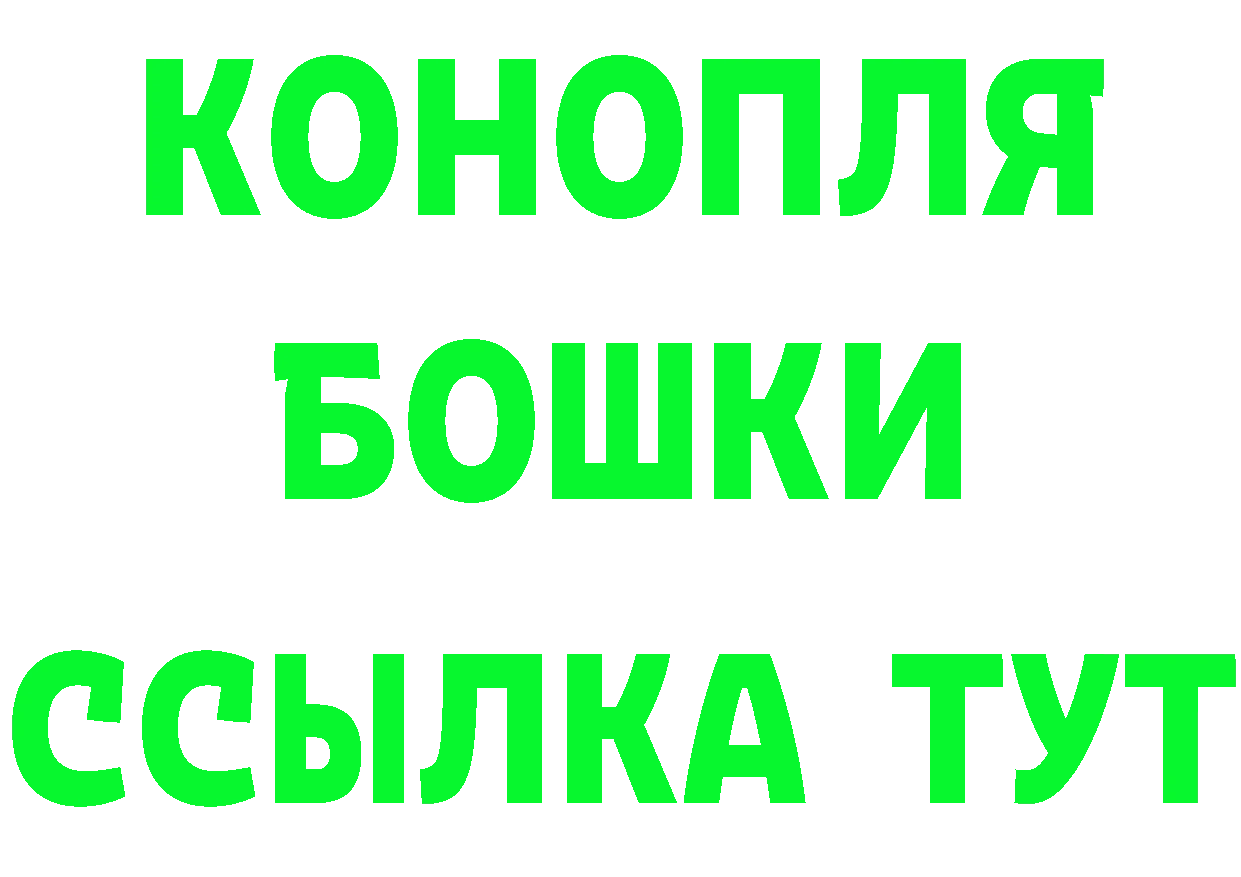 КОНОПЛЯ
БОШКИ
ССЫЛКА ТУТ